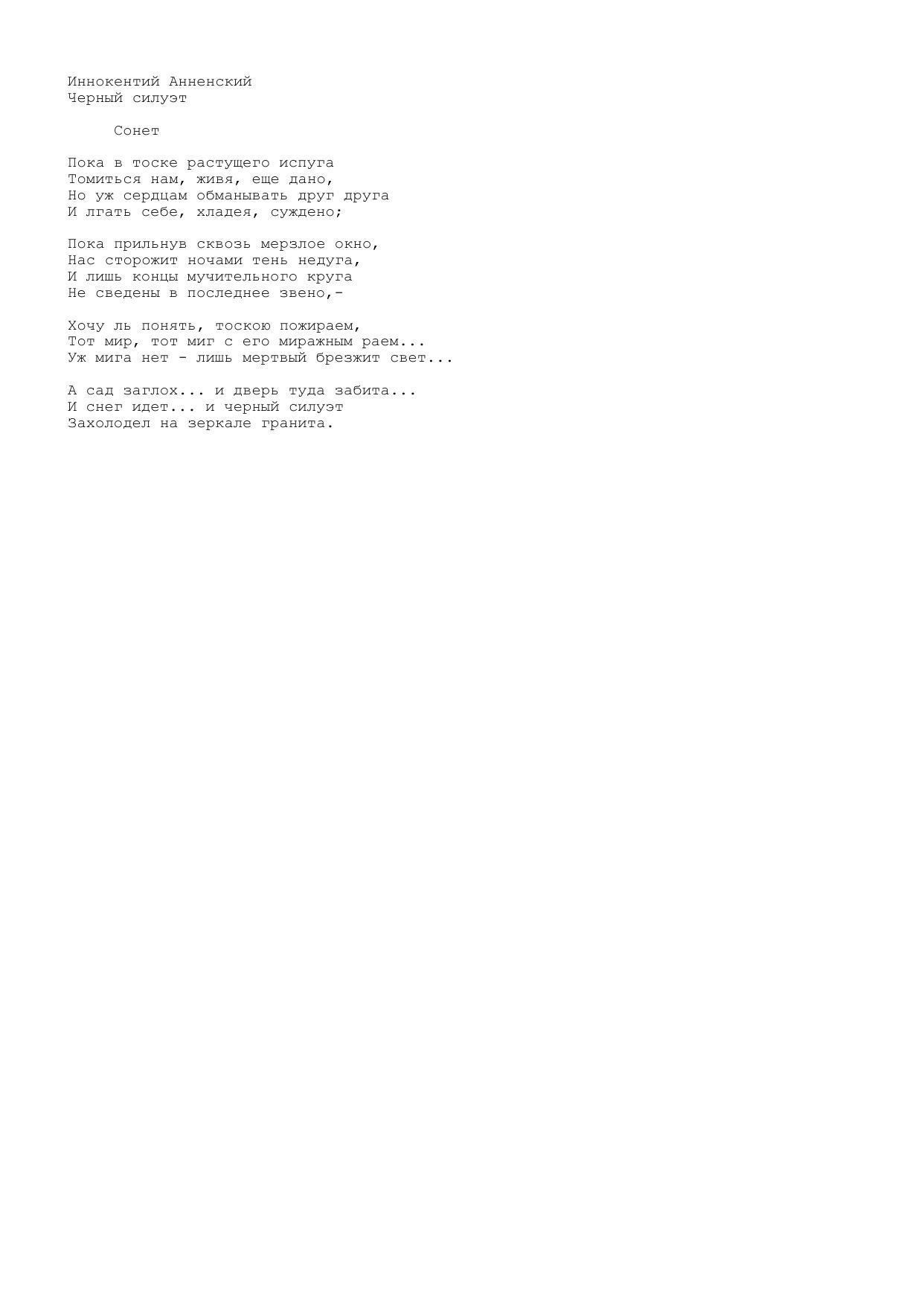 Иннокентий Анненский
Черный силуэт

Сонет

Пока в тоске растущего испуга
Томиться нам, живя, еще дано,
Но уж сердцам обманывать друг друга
И лгать себе, хладея, суждено;

Пока прильнув сквозь мерзлое окно,
Нас сторожит ночами тень недуга,
И лишь концы мучительного круга
Не сведены в последнее звено,-

Хочу ль понять, тоскою пожираем,
Тот мир, тот миг с его миражным раем...
Уж мига нет - лишь мертвый брезжит свет...

А сад заглох... и дверь туда забита...
И снег идет... и черный силуэт
Захолодел на зеркале гранита.